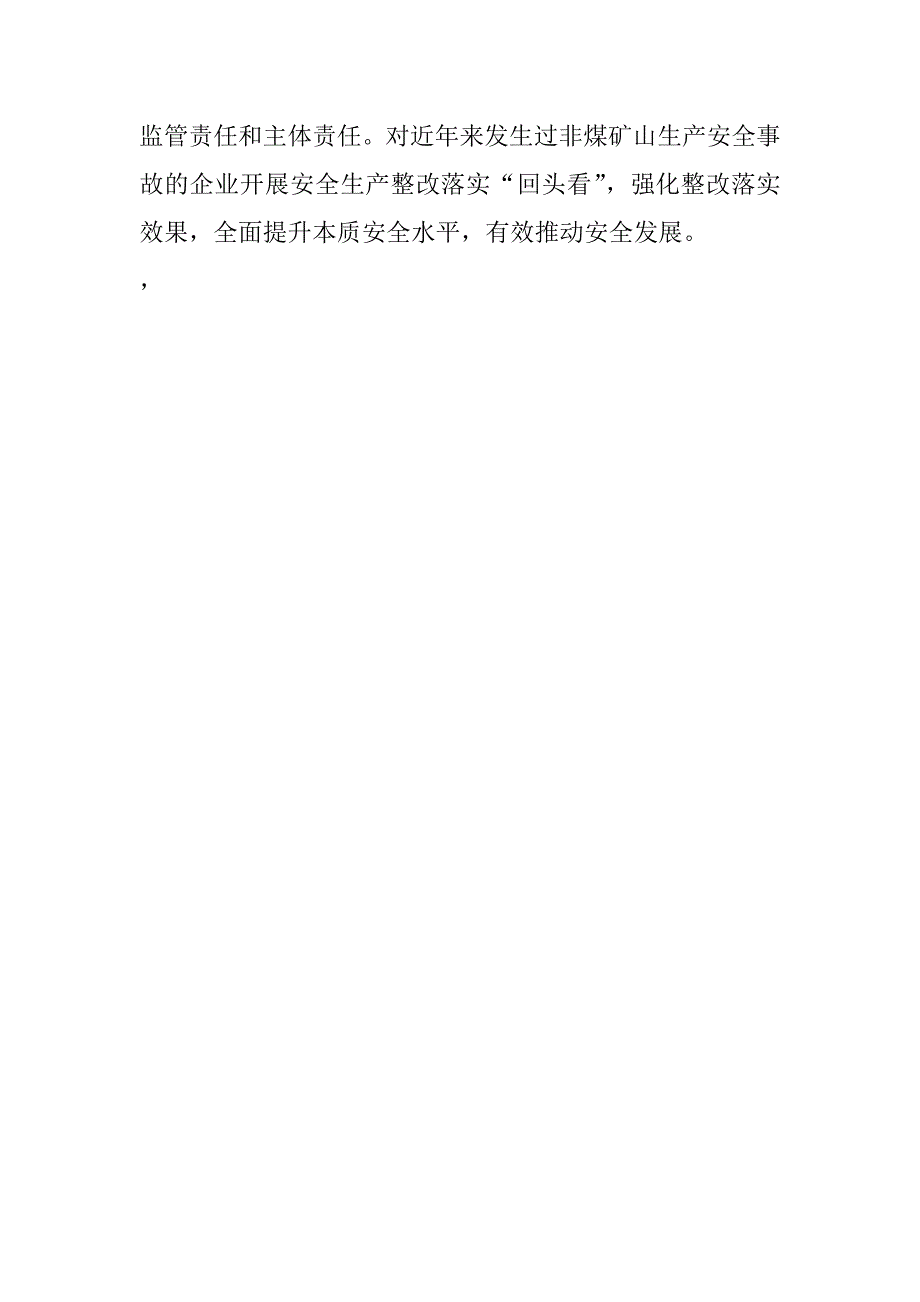 监管责任和主体责任。对近年来发生过非煤矿山生产安全事故的企业开展安全生产整改落实“回头看”，强化整改落实效果，全面提升本质安全水平，有效推动安全发展。

，